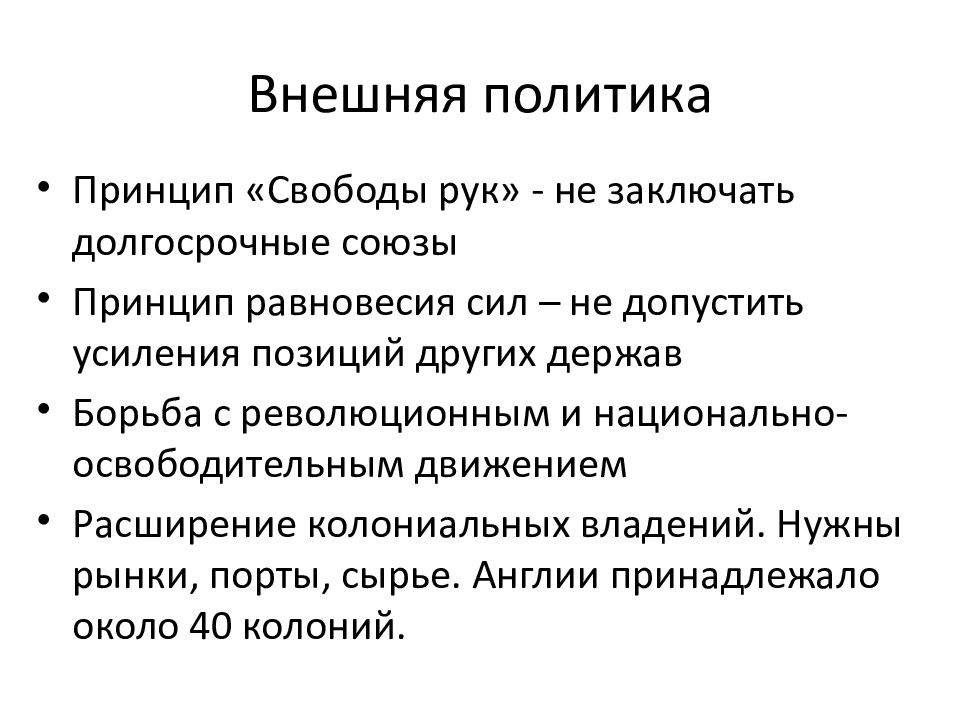 Внешняя политика

• Принцип «Свободы рук» - не заключать долгосрочные союзы
• Принцип равновесия сил – не допустить усиления позиций других держав
• Борьба с революционным и национально-освободительным движением
• Расширение колониальных владений. Нужны рынки, порты, сырье. Англии принадлежало около 40 колоний.